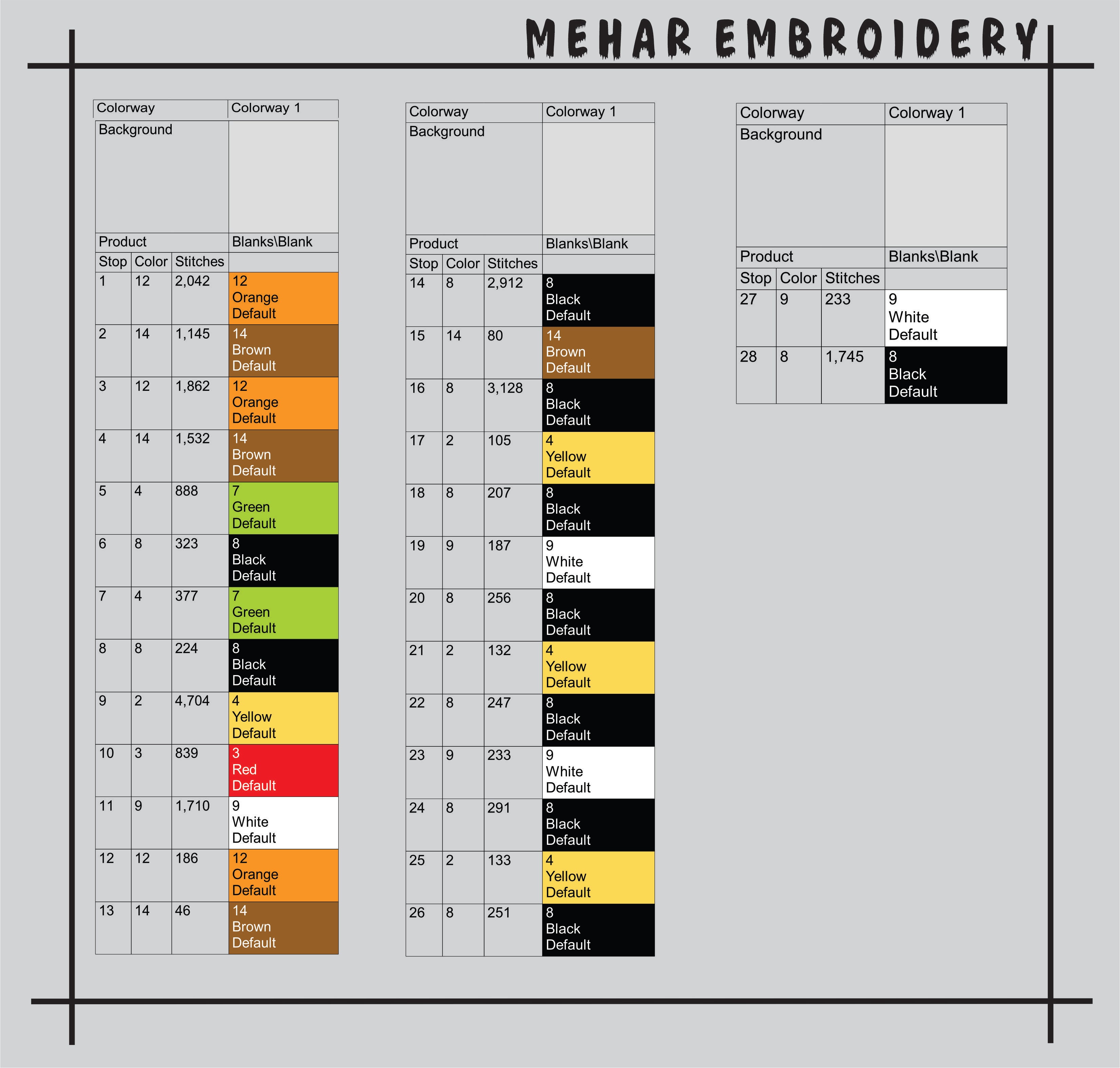 MEHAR EMBROIDERY

| Colorway | | | Colorway 1 |
|---|---|---|---|
| Background | | | |
| Product | | | Blanks\Blank |
| Stop | Color | Stitches | |
| 1 | 12 | 2,042 | 12 Orange Default |
| 2 | 14 | 1,145 | 14 Brown Default |
| 3 | 12 | 1,862 | 12 Orange Default |
| 4 | 14 | 1,532 | 14 Brown Default |
| 5 | 4 | 888 | 7 Green Default |
| 6 | 8 | 323 | 8 Black Default |
| 7 | 4 | 377 | 7 Green Default |
| 8 | 8 | 224 | 8 Black Default |
| 9 | 2 | 4,704 | 4 Yellow Default |
| 10 | 3 | 839 | 3 Red Default |
| 11 | 9 | 1,710 | 9 White Default |
| 12 | 12 | 186 | 12 Orange Default |
| 13 | 14 | 46 | 14 Brown Default |

| Colorway | | | Colorway 1 |
|---|---|---|---|
| Background | | | |
| Product | | | Blanks\Blank |
| Stop | Color | Stitches | |
| 14 | 8 | 2,912 | 8 Black Default |
| 15 | 14 | 80 | 14 Brown Default |
| 16 | 8 | 3,128 | 8 Black Default |
| 17 | 2 | 105 | 4 Yellow Default |
| 18 | 8 | 207 | 8 Black Default |
| 19 | 9 | 187 | 9 White Default |
| 20 | 8 | 256 | 8 Black Default |
| 21 | 2 | 132 | 4 Yellow Default |
| 22 | 8 | 247 | 8 Black Default |
| 23 | 9 | 233 | 9 White Default |
| 24 | 8 | 291 | 8 Black Default |
| 25 | 2 | 133 | 4 Yellow Default |
| 26 | 8 | 251 | 8 Black Default |

| Colorway | | | Colorway 1 |
|---|---|---|---|
| Background | | | |
| Product | | | Blanks\Blank |
| Stop | Color | Stitches | |
| 27 | 9 | 233 | 9 White Default |
| 28 | 8 | 1,745 | 8 Black Default |